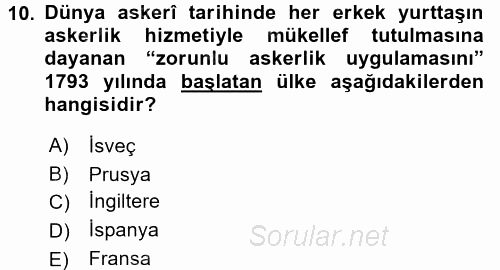 10. Dünya askerî tarihinde her erkek yurttaşın askerlik hizmetiyle mükellef tutulmasına dayanan “zorunlu askerlik uygulamasını” 1793 yılında başlatan ülke aşağıdakilerden hangisidir?

A) İsveç
B) Prusya
C) İngiltere
D) İspanya
E) Fransa

Sorular.net